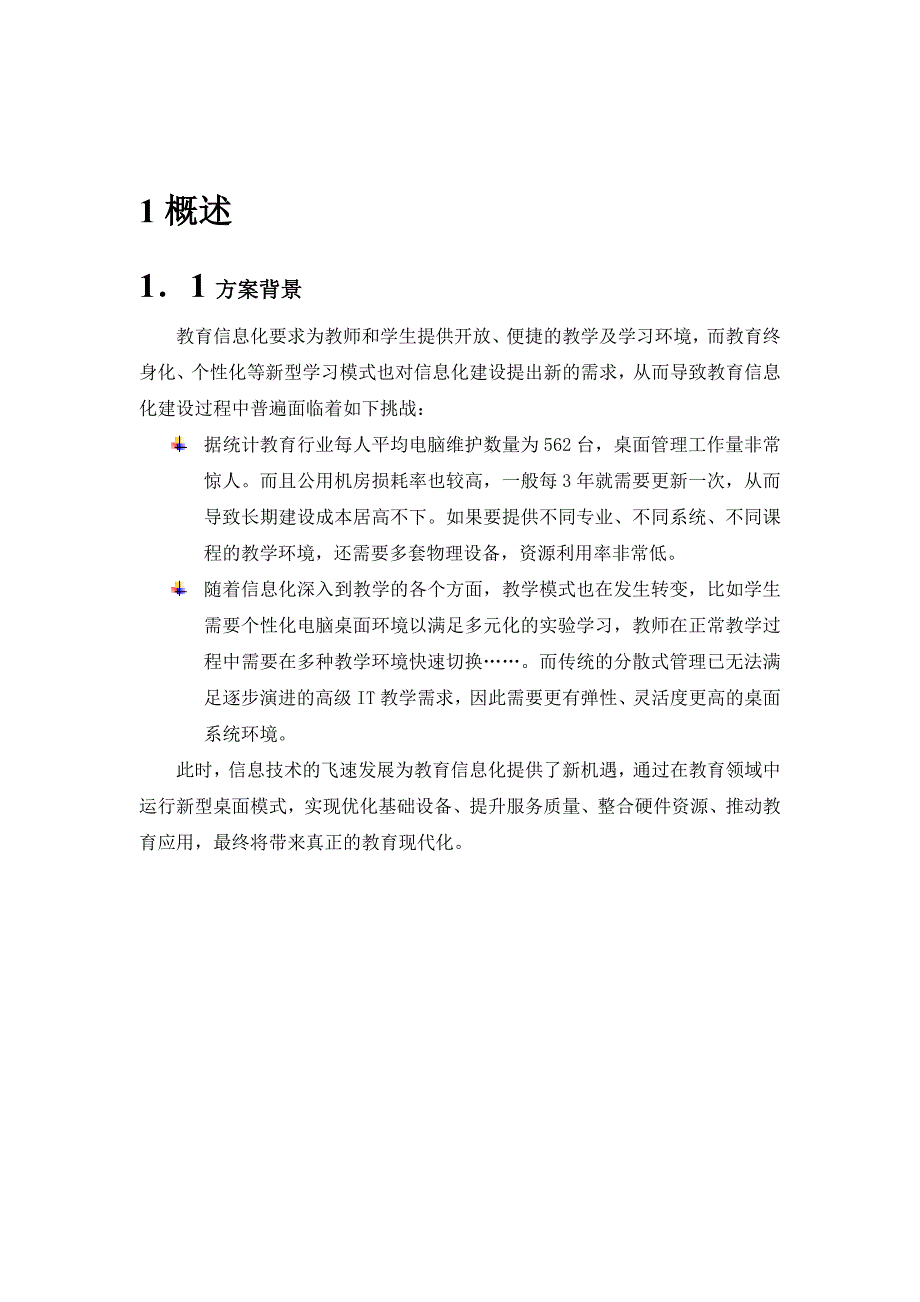 1 概述

1．1 方案背景

教育信息化要求为教师和学生提供开放、便捷的教学及学习环境，而教育终身化、个性化等新型学习模式也对信息化建设提出新的需求，从而导致教育信息化建设过程中普遍面临着如下挑战：

据统计教育行业每人平均电脑维护数量为 562 台，桌面管理工作量非常惊人。而且公用机房损耗率也较高，一般每 3 年就需要更新一次，从而导致长期建设成本居高不下。如果要提供不同专业、不同系统、不同课程的教学环境，还需要多套物理设备，资源利用率非常低。

随着信息化深入到教学的各个方面，教学模式也在发生转变，比如学生需要个性化电脑桌面环境以满足多元化的实验学习，教师在正常教学过程中需要在多种教学环境快速切换……。而传统的分散式管理已无法满足逐步演进的高级 IT 教学需求，因此需要更有弹性、灵活度更高的桌面系统环境。

此时，信息技术的飞速发展为教育信息化提供了新机遇，通过在教育领域中运行新型桌面模式，实现优化基础设备、提升服务质量、整合硬件资源、推动教育应用，最终将带来真正的教育现代化。